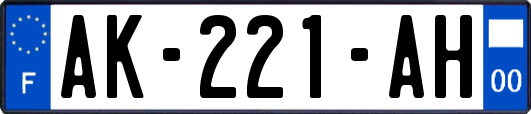 F
AK-221-AH
00